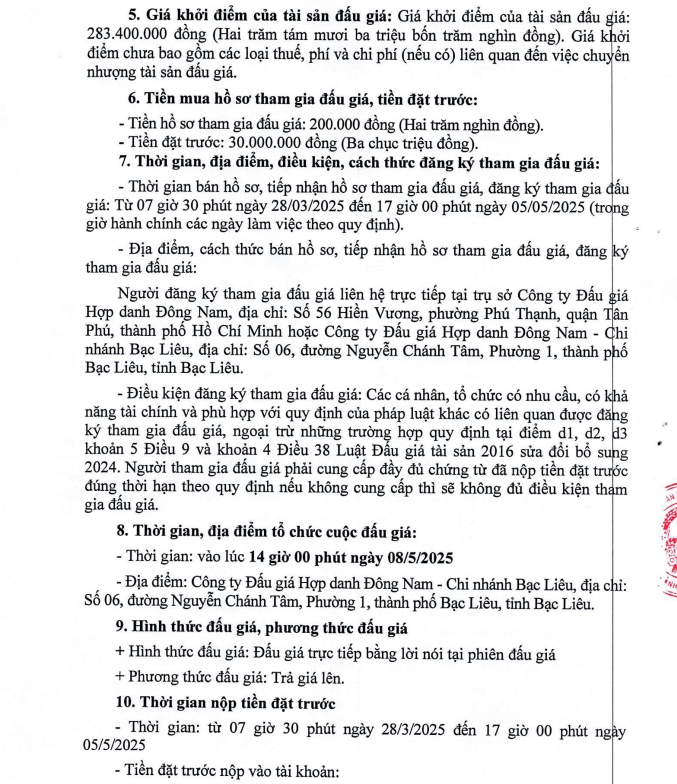 **5. Giá khởi điểm của tài sản đấu giá:** Giá khởi điểm của tài sản đấu giá: 283.400.000 đồng (Hai trăm tám mươi ba triệu bốn trăm nghìn đồng). Giá khởi điểm chưa bao gồm các loại thuế, phí và chi phí (nếu có) liên quan đến việc chuyển nhượng tài sản đấu giá.

**6. Tiền mua hồ sơ tham gia đấu giá, tiền đặt trước:**

- Tiền hồ sơ tham gia đấu giá: 200.000 đồng (Hai trăm nghìn đồng).
- Tiền đặt trước: 30.000.000 đồng (Ba chục triệu đồng).

**7. Thời gian, địa điểm, điều kiện, cách thức đăng ký tham gia đấu giá:**

- Thời gian bán hồ sơ, tiếp nhận hồ sơ tham gia đấu giá, đăng ký tham gia đấu giá: Từ 07 giờ 30 phút ngày 28/03/2025 đến 17 giờ 00 phút ngày 05/05/2025 (trong giờ hành chính các ngày làm việc theo quy định).

- Địa điểm, cách thức bán hồ sơ, tiếp nhận hồ sơ tham gia đấu giá, đăng ký tham gia đấu giá:

Người đăng ký tham gia đấu giá liên hệ trực tiếp tại trụ sở Công ty Đấu giá Hợp danh Đông Nam, địa chỉ: Số 56 Hiền Vương, phường Phú Thạnh, quận Tân Phú, thành phố Hồ Chí Minh hoặc Công ty Đấu giá Hợp danh Đông Nam - Chi nhánh Bạc Liêu, địa chỉ: Số 06, đường Nguyễn Chánh Tâm, Phường 1, thành phố Bạc Liêu, tỉnh Bạc Liêu.

- Điều kiện đăng ký tham gia đấu giá: Các cá nhân, tổ chức có nhu cầu, có khả năng tài chính và phù hợp với quy định của pháp luật khác có liên quan được đăng ký tham gia đấu giá, ngoại trừ những trường hợp quy định tại điểm d1, d2, d3 khoản 5 Điều 9 và khoản 4 Điều 38 Luật Đấu giá tài sản 2016 sửa đổi bổ sung 2024. Người tham gia đấu giá phải cung cấp đầy đủ chứng từ đã nộp tiền đặt trước đúng thời hạn theo quy định nếu không cung cấp thì sẽ không đủ điều kiện tham gia đấu giá.

**8. Thời gian, địa điểm tổ chức cuộc đấu giá:**

- Thời gian: vào lúc **14 giờ 00 phút ngày 08/5/2025**

- Địa điểm: Công ty Đấu giá Hợp danh Đông Nam - Chi nhánh Bạc Liêu, địa chỉ: Số 06, đường Nguyễn Chánh Tâm, Phường 1, thành phố Bạc Liêu, tỉnh Bạc Liêu.

**9. Hình thức đấu giá, phương thức đấu giá**

+ Hình thức đấu giá: Đấu giá trực tiếp bằng lời nói tại phiên đấu giá

+ Phương thức đấu giá: Trả giá lên.

**10. Thời gian nộp tiền đặt trước**

- Thời gian: từ 07 giờ 30 phút ngày 28/3/2025 đến 17 giờ 00 phút ngày 05/5/2025

- Tiền đặt trước nộp vào tài khoản: